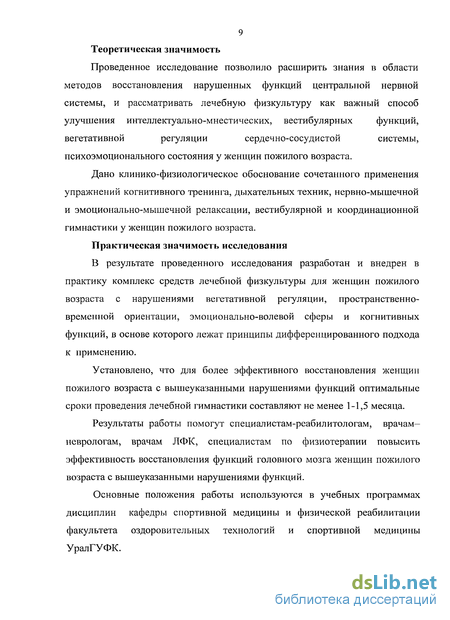 9

Теоретическая значимость

Проведенное исследование позволило расширить знания в области методов восстановления нарушенных функций центральной нервной системы, и рассматривать лечебную физкультуру как важный способ улучшения интеллектуально-мнестических, вестибулярных функций, вегетативной регуляции сердечно-сосудистой системы, психоэмоционального состояния у женщин пожилого возраста.

Дано клинико-физиологическое обоснование сочетанного применения упражнений когнитивного тренинга, дыхательных техник, нервно-мышечной и эмоционально-мышечной релаксации, вестибулярной и координационной гимнастики у женщин пожилого возраста.

Практическая значимость исследования

В результате проведенного исследования разработан и внедрен в практику комплекс средств лечебной физкультуры для женщин пожилого возраста с нарушениями вегетативной регуляции, пространственно-временной ориентации, эмоционально-волевой сферы и когнитивных функций, в основе которого лежат принципы дифференцированного подхода к применению.

Установлено, что для более эффективного восстановления женщин пожилого возраста с вышеуказанными нарушениями функций оптимальные сроки проведения лечебной гимнастики составляют не менее 1-1,5 месяца.

Результаты работы помогут специалистам-реабилитологам, врачам–неврологам, врачам ЛФК, специалистам по физиотерапии повысить эффективность восстановления функций головного мозга женщин пожилого возраста с вышеуказанными нарушениями функций.

Основные положения работы используются в учебных программах дисциплин кафедры спортивной медицины и физической реабилитации факультета оздоровительных технологий и спортивной медицины УралГУФК.

dsLib.net
библиотека диссертаций